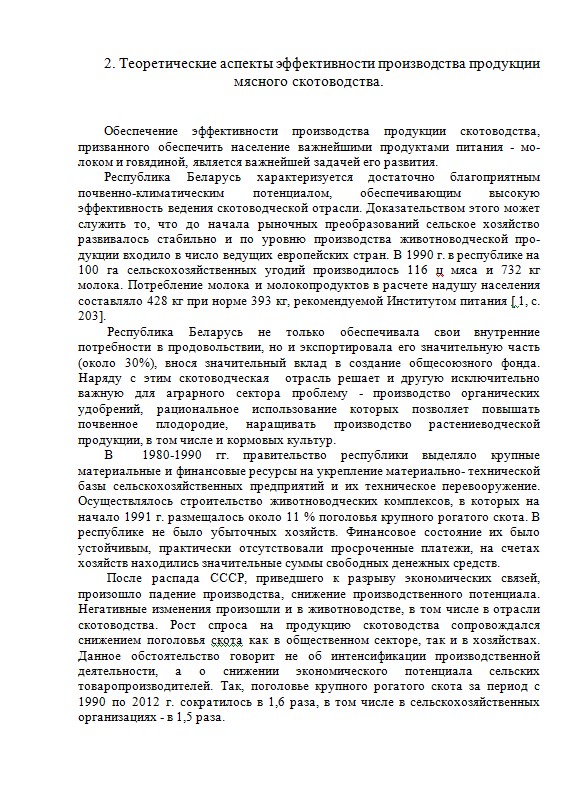 2. Теоретические аспекты эффективности производства продукции мясного скотоводства.

Обеспечение эффективности производства продукции скотоводства, призванного обеспечить население важнейшими продуктами питания - молоком и говядиной, является важнейшей задачей его развития.

Республика Беларусь характеризуется достаточно благоприятным почвенно-климатическим потенциалом, обеспечивающим высокую эффективность ведения скотоводческой отрасли. Доказательством этого может служить то, что до начала рыночных преобразований сельское хозяйство развивалось стабильно и по уровню производства животноводческой продукции входило в число ведущих европейских стран. В 1990 г. в республике на 100 га сельскохозяйственных угодий производилось 116 ц мяса и 732 кг молока. Потребление молока и молокопродуктов в расчете надушу населения составляло 428 кг при норме 393 кг, рекомендуемой Институтом питания [,1, с. 203].

Республика Беларусь не только обеспечивала свои внутренние потребности в продовольствии, но и экспортировала его значительную часть (около 30%), внося значительный вклад в создание общесоюзного фонда. Наряду с этим скотоводческая отрасль решает и другую исключительно важную для аграрного сектора проблему - производство органических удобрений, рациональное использование которых позволяет повышать почвенное плодородие, наращивать производство растениеводческой продукции, в том числе и кормовых культур.

В 1980-1990 гг. правительство республики выделяло крупные материальные и финансовые ресурсы на укрепление материально- технической базы сельскохозяйственных предприятий и их техническое перевооружение. Осуществлялось строительство животноводческих комплексов, в которых на начало 1991 г. размещалось около 11 % поголовья крупного рогатого скота. В республике не было убыточных хозяйств. Финансовое состояние их было устойчивым, практически отсутствовали просроченные платежи, на счетах хозяйств находились значительные суммы свободных денежных средств.

После распада СССР, приведшего к разрыву экономических связей, произошло падение производства, снижение производственного потенциала. Негативные изменения произошли и в животноводстве, в том числе в отрасли скотоводства. Рост спроса на продукцию скотоводства сопровождался снижением поголовья скота как в общественном секторе, так и в хозяйствах. Данное обстоятельство говорит не об интенсификации производственной деятельности, а о снижении экономического потенциала сельских товаропроизводителей. Так, поголовье крупного рогатого скота за период с 1990 по 2012 г. сократилось в 1,6 раза, в том числе в сельскохозяйственных организациях - в 1,5 раза.